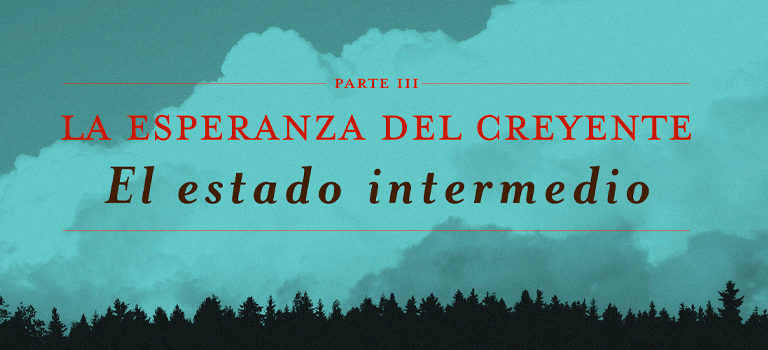 PARTE III

LA ESPERANZA DEL CREYENTE

El estado intermedio